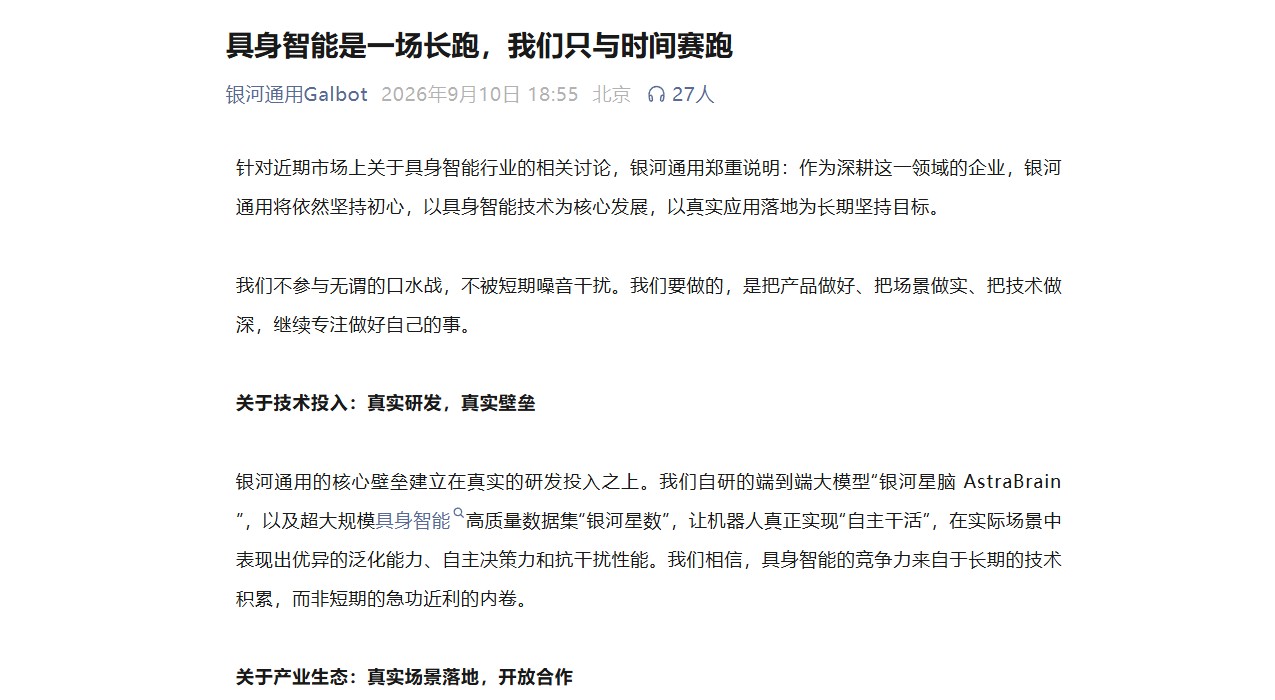 具身智能是一场长跑，我们只与时间赛跑

银河通用Galbot 2026年9月10日 18:55 北京 27人

针对近期市场上关于具身智能行业的相关讨论，银河通用郑重说明：作为深耕这一领域的企业，银河通用将依然坚持初心，以具身智能技术为核心发展，以真实应用落地为长期坚持目标。

我们不参与无谓的口水战，不被短期噪音干扰。我们要做的，是把产品做好、把场景做实、把技术做深，继续专注做好自己的事。

关于技术投入：真实研发，真实壁垒

银河通用的核心壁垒建立在真实的研发投入之上。我们自研的端到端大模型“银河星脑 AstraBrain”，以及超大规模具身智能高质量数据集“银河星数”，让机器人真正实现“自主干活”，在实际场景中表现出优异的泛化能力、自主决策力和抗干扰性能。我们相信，具身智能的竞争力来自于长期的技术积累，而非短期的急功近利的内卷。

关于产业生态：真实场景落地，开放合作